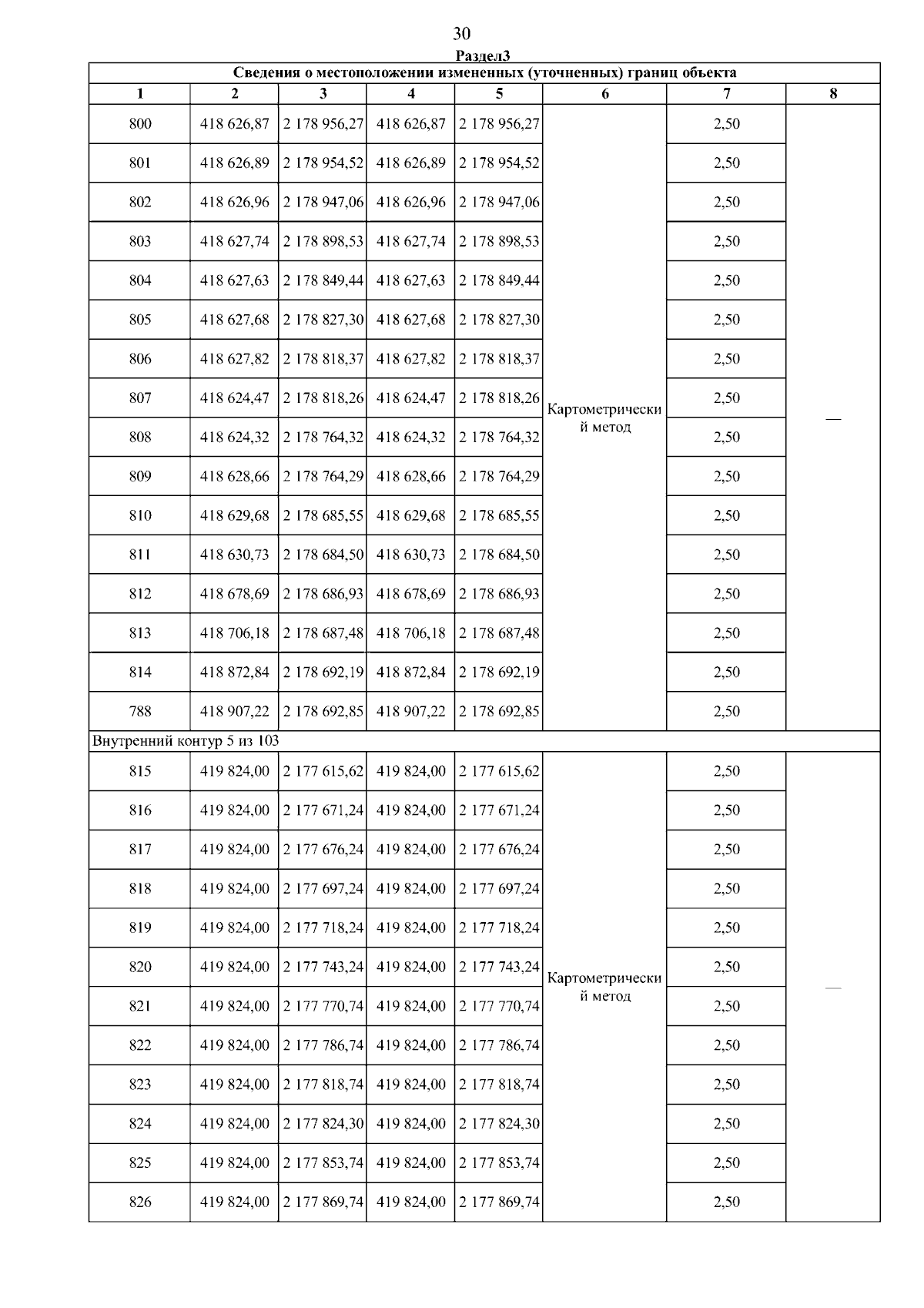 30

Раздел3

| Сведения о местоположении измененных (уточненных) границ объекта | | | | | | | |
|---|---|---|---|---|---|---|---|
| 1 | 2 | 3 | 4 | 5 | 6 | 7 | 8 |
| 800 | 418 626,87 | 2 178 956,27 | 418 626,87 | 2 178 956,27 | Картометрический метод | 2,50 | — |
| 801 | 418 626,89 | 2 178 954,52 | 418 626,89 | 2 178 954,52 | | 2,50 | |
| 802 | 418 626,96 | 2 178 947,06 | 418 626,96 | 2 178 947,06 | | 2,50 | |
| 803 | 418 627,74 | 2 178 898,53 | 418 627,74 | 2 178 898,53 | | 2,50 | |
| 804 | 418 627,63 | 2 178 849,44 | 418 627,63 | 2 178 849,44 | | 2,50 | |
| 805 | 418 627,68 | 2 178 827,30 | 418 627,68 | 2 178 827,30 | | 2,50 | |
| 806 | 418 627,82 | 2 178 818,37 | 418 627,82 | 2 178 818,37 | | 2,50 | |
| 807 | 418 624,47 | 2 178 818,26 | 418 624,47 | 2 178 818,26 | | 2,50 | |
| 808 | 418 624,32 | 2 178 764,32 | 418 624,32 | 2 178 764,32 | | 2,50 | |
| 809 | 418 628,66 | 2 178 764,29 | 418 628,66 | 2 178 764,29 | | 2,50 | |
| 810 | 418 629,68 | 2 178 685,55 | 418 629,68 | 2 178 685,55 | | 2,50 | |
| 811 | 418 630,73 | 2 178 684,50 | 418 630,73 | 2 178 684,50 | | 2,50 | |
| 812 | 418 678,69 | 2 178 686,93 | 418 678,69 | 2 178 686,93 | | 2,50 | |
| 813 | 418 706,18 | 2 178 687,48 | 418 706,18 | 2 178 687,48 | | 2,50 | |
| 814 | 418 872,84 | 2 178 692,19 | 418 872,84 | 2 178 692,19 | | 2,50 | |
| 788 | 418 907,22 | 2 178 692,85 | 418 907,22 | 2 178 692,85 | | 2,50 | |
| Внутренний контур 5 из 103 | | | | | | | |
| 815 | 419 824,00 | 2 177 615,62 | 419 824,00 | 2 177 615,62 | Картометрический метод | 2,50 | — |
| 816 | 419 824,00 | 2 177 671,24 | 419 824,00 | 2 177 671,24 | | 2,50 | |
| 817 | 419 824,00 | 2 177 676,24 | 419 824,00 | 2 177 676,24 | | 2,50 | |
| 818 | 419 824,00 | 2 177 697,24 | 419 824,00 | 2 177 697,24 | | 2,50 | |
| 819 | 419 824,00 | 2 177 718,24 | 419 824,00 | 2 177 718,24 | | 2,50 | |
| 820 | 419 824,00 | 2 177 743,24 | 419 824,00 | 2 177 743,24 | | 2,50 | |
| 821 | 419 824,00 | 2 177 770,74 | 419 824,00 | 2 177 770,74 | | 2,50 | |
| 822 | 419 824,00 | 2 177 786,74 | 419 824,00 | 2 177 786,74 | | 2,50 | |
| 823 | 419 824,00 | 2 177 818,74 | 419 824,00 | 2 177 818,74 | | 2,50 | |
| 824 | 419 824,00 | 2 177 824,30 | 419 824,00 | 2 177 824,30 | | 2,50 | |
| 825 | 419 824,00 | 2 177 853,74 | 419 824,00 | 2 177 853,74 | | 2,50 | |
| 826 | 419 824,00 | 2 177 869,74 | 419 824,00 | 2 177 869,74 | | 2,50 | |